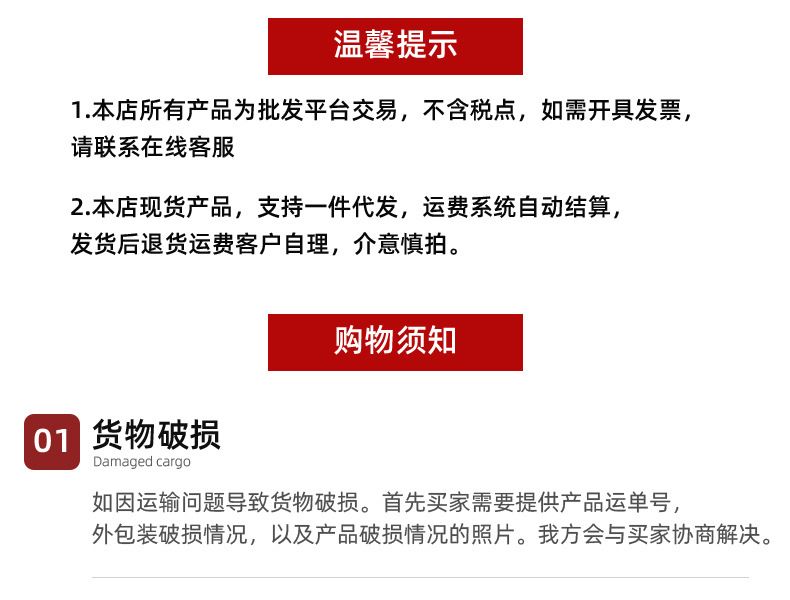 温馨提示

1.本店所有产品为批发平台交易，不含税点，如需开具发票，请联系在线客服

2.本店现货产品，支持一件代发，运费系统自动结算，发货后退货运费客户自理，介意慎拍。

购物须知

01

货物破损
Damaged cargo

如因运输问题导致货物破损。首先买家需要提供产品运单号，外包装破损情况，以及产品破损情况的照片。我方会与买家协商解决。